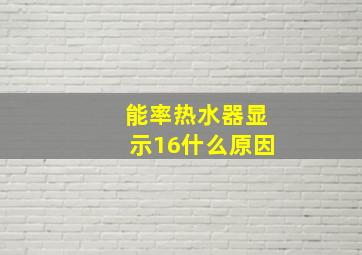 能率热水器显示16什么原因